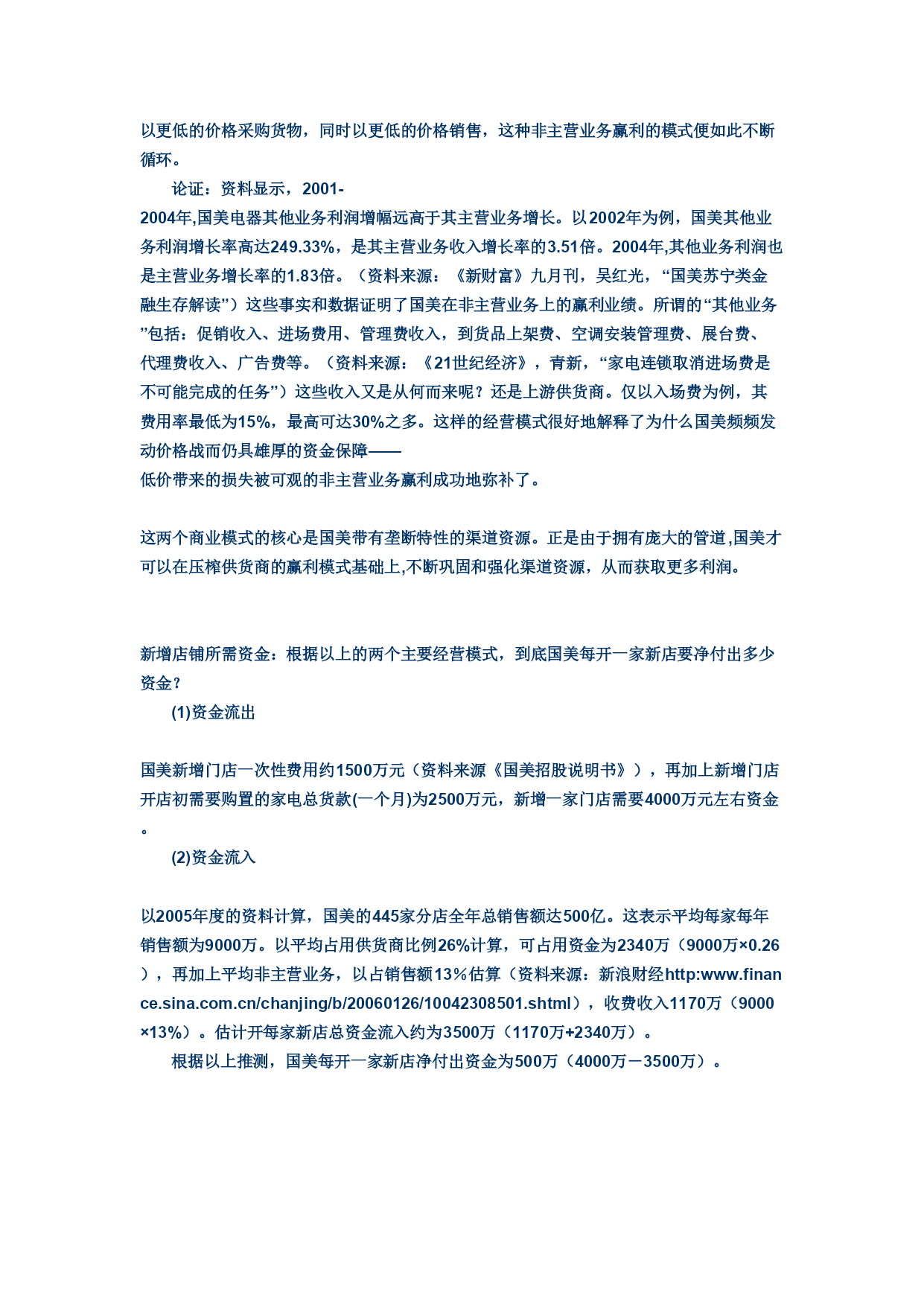 以更低的价格采购货物，同时以更低的价格销售，这种非主营业务赢利的模式便如此不断循环。

论证：资料显示，2001-2004年,国美电器其他业务利润增幅远高于其主营业务增长。以2002年为例，国美其他业务利润增长率高达249.33%，是其主营业务收入增长率的3.51倍。2004年,其他业务利润也是主营业务增长率的1.83倍。（资料来源：《新财富》九月刊，吴红光，“国美苏宁类金融生存解读”）这些事实和数据证明了国美在非主营业务上的赢利业绩。所谓的“其他业务”包括：促销收入、进场费用、管理费收入，到货品上架费、空调安装管理费、展台费、代理费收入、广告费等。（资料来源：《21世纪经济》，青新，“家电连锁取消进场费是不可能完成的任务”）这些收入又是从何而来呢？还是上游供货商。仅以入场费为例，其费用率最低为15%，最高可达30%之多。这样的经营模式很好地解释了为什么国美频频发动价格战而仍具雄厚的资金保障——低价带来的损失被可观的非主营业务赢利成功地弥补了。

这两个商业模式的核心是国美带有垄断特性的渠道资源。正是由于拥有庞大的管道,国美才可以在压榨供货商的赢利模式基础上,不断巩固和强化渠道资源，从而获取更多利润。

新增店铺所需资金：根据以上的两个主要经营模式，到底国美每开一家新店要净付出多少资金？

(1)资金流出

国美新增门店一次性费用约1500万元（资料来源《国美招股说明书》），再加上新增门店开店初需要购置的家电总货款(一个月)为2500万元，新增一家门店需要4000万元左右资金。

(2)资金流入

以2005年度的资料计算，国美的445家分店全年总销售额达500亿。这表示平均每家每年销售额为9000万。以平均占用供货商比例26%计算，可占用资金为2340万（9000万×0.26），再加上平均非主营业务，以占销售额13%估算（资料来源：新浪财经http:www.finance.sina.com.cn/chanjing/b/20060126/10042308501.shtml），收费收入1170万（9000×13%）。估计开每家新店总资金流入约为3500万（1170万+2340万）。

根据以上推测，国美每开一家新店净付出资金为500万（4000万－3500万）。